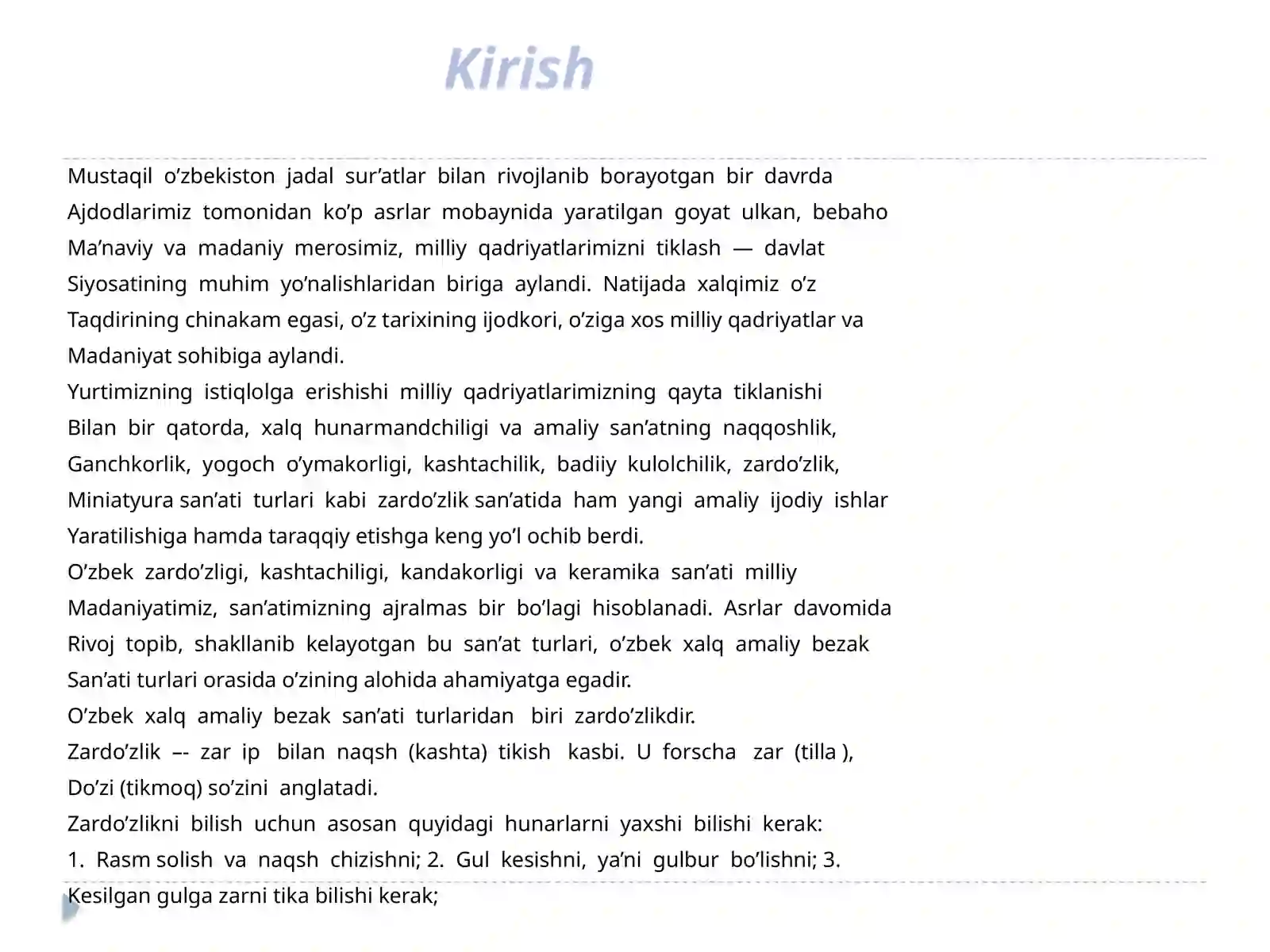 Kirish

Mustaqil o’zbekiston jadal sur’atlar bilan rivojlanib borayotgan bir davrda Ajdodlarimiz tomonidan ko’p asrlar mobaynida yaratilgan goyat ulkan, bebaho Ma’naviy va madaniy merosimiz, milliy qadriyatlarimizni tiklash — davlat Siyosatining muhim yo’nalishlaridan biriga aylandi. Natijada xalqimiz o’z Taqdirining chinakam egasi, o’z tarixining ijodkori, o’ziga xos milliy qadriyatlar va Madaniyat sohibiga aylandi.

Yurtimizning istiqlolga erishishi milliy qadriyatlarimizning qayta tiklanishi Bilan bir qatorda, xalq hunarmandchiligi va amaliy san’atning naqqoshlik, Ganchkorlik, yogoch o’ymakorligi, kashtachilik, badiiy kulolchilik, zardo’zlik, Miniatyura san’ati turlari kabi zardo’zlik san’atida ham yangi amaliy ijodiy ishlar Yaratilishiga hamda taraqqiy etishga keng yo’l ochib berdi.

O’zbek zardo’zligi, kashtachiligi, kandakorligi va keramika san’ati milliy Madaniyatimiz, san’atimizning ajralmas bir bo’lagi hisoblanadi. Asrlar davomida Rivoj topib, shakllanib kelayotgan bu san’at turlari, o’zbek xalq amaliy bezak San’ati turlari orasida o’zining alohida ahamiyatga egadir.

O’zbek xalq amaliy bezak san’ati turlaridan biri zardo’zlikdir.

Zardo’zlik –- zar ip bilan naqsh (kashta) tikish kasbi. U forscha zar (tilla ), Do’zi (tikmoq) so’zini anglatadi.

Zardo’zlikni bilish uchun asosan quyidagi hunarlarni yaxshi bilishi kerak:

1. Rasm solish va naqsh chizishni; 2. Gul kesishni, ya’ni gulbur bo’lishni; 3. Kesilgan gulga zarni tika bilishi kerak;